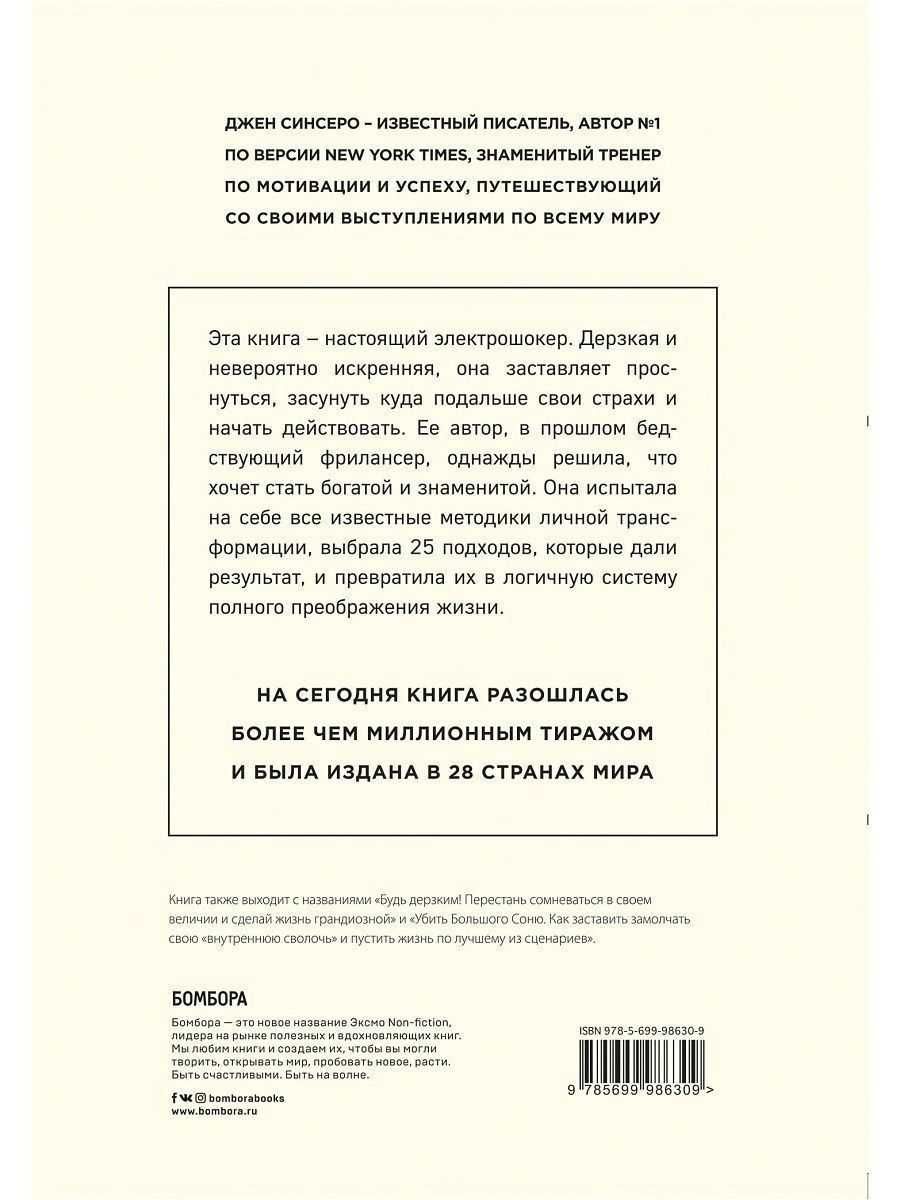 ДЖЕН СИНСЕРО – ИЗВЕСТНЫЙ ПИСАТЕЛЬ, АВТОР №1 ПО ВЕРСИИ NEW YORK TIMES, ЗНАМЕНИТЫЙ ТРЕНЕР ПО МОТИВАЦИИ И УСПЕХУ, ПУТЕШЕСТВУЮЩИЙ СО СВОИМИ ВЫСТУПЛЕНИЯМИ ПО ВСЕМУ МИРУ

Эта книга – настоящий электрошокер. Дерзкая и невероятно искренняя, она заставляет проснуться, засунуть куда подальше свои страхи и начать действовать. Ее автор, в прошлом бедствующий фрилансер, однажды решила, что хочет стать богатой и знаменитой. Она испытала на себе все известные методики личной трансформации, выбрала 25 подходов, которые дали результат, и превратила их в логичную систему полного преображения жизни.

НА СЕГОДНЯ КНИГА РАЗОШЛАСЬ БОЛЕЕ ЧЕМ МИЛЛИОННЫМ ТИРАЖОМ И БЫЛА ИЗДАНА В 28 СТРАНАХ МИРА

Книга также выходит с названиями «Будь дерзким! Перестань сомневаться в своем величии и сделай жизнь грандиозной» и «Убить Большого Соню. Как заставить замолчать свою «внутреннюю сволочь» и пустить жизнь по лучшему из сценариев».

БОМБОРА

Бомбора — это новое название Эксмо Non-fiction, лидера на рынке полезных и вдохновляющих книг. Мы любим книги и создаем их, чтобы вы могли творить, открывать мир, пробовать новое, расти. Быть счастливыми. Быть на волне.

bomborabooks
www.bombora.ru

ISBN 978-5-699-98630-9

9 785699 986309 >